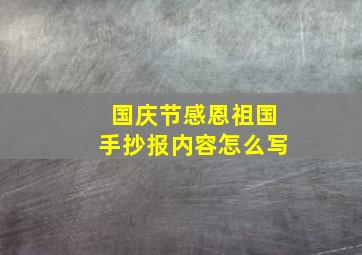 国庆节感恩祖国
手抄报内容怎么写